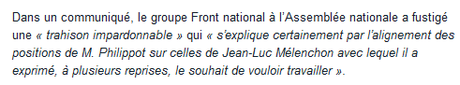 Dans un communiqué, le groupe Front national à l'Assemblée nationale a fustigé une « trahison impardonnable » qui « s'explique certainement par l'alignement des positions de M. Philippot sur celles de Jean-Luc Mélenchon avec lequel il a exprimé, à plusieurs reprises, le souhait de vouloir travailler ».